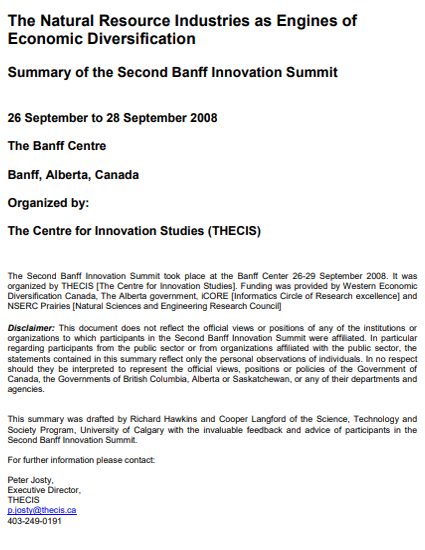 The Natural Resource Industries as Engines of Economic Diversification

Summary of the Second Banff Innovation Summit

26 September to 28 September 2008

The Banff Centre

Banff, Alberta, Canada

Organized by:

The Centre for Innovation Studies (THECIS)

The Second Banff Innovation Summit took place at the Banff Center 26-29 September 2008. It was organized by THECIS [The Centre for Innovation Studies]. Funding was provided by Western Economic Diversification Canada, The Alberta government, iCORE [Informatics Circle of Research excellence] and NSERC Prairies [Natural Sciences and Engineering Research Council]

Disclaimer: This document does not reflect the official views or positions of any of the institutions or organizations to which participants in the Second Banff Innovation Summit were affiliated. In particular regarding participants from the public sector or from organizations affiliated with the public sector, the statements contained in this summary reflect only the personal observations of individuals. In no respect should they be interpreted to represent the official views, positions or policies of the Government of Canada, the Governments of British Columbia, Alberta or Saskatchewan, or any of their departments and agencies.

This summary was drafted by Richard Hawkins and Cooper Langford of the Science, Technology and Society Program, University of Calgary with the invaluable feedback and advice of participants in the Second Banff Innovation Summit.

For further information please contact:

Peter Josty,
Executive Director,
THECIS
p.josty@thecis.ca
403-249-0191